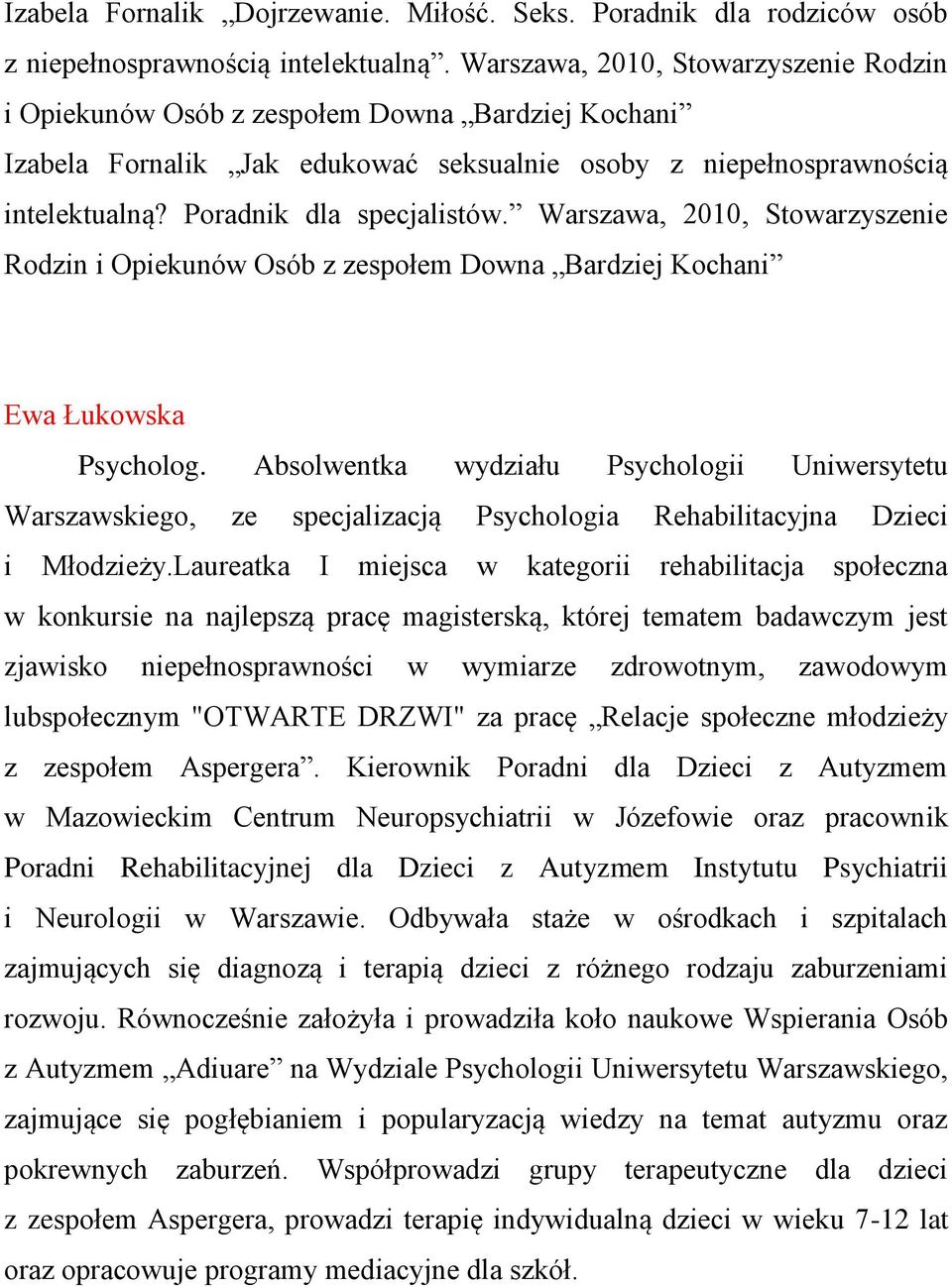 Izabela Fornalik „Dojrzewanie. Miłość. Seks. Poradnik dla rodziców osób z niepełnosprawnością intelektualną”. Warszawa, 2010, Stowarzyszenie Rodzin i Opiekunów Osób z zespołem Downa „Bardziej Kochani”
Izabela Fornalik „Jak edukować seksualnie osoby z niepełnosprawnością intelektualną? Poradnik dla specjalistów.” Warszawa, 2010, Stowarzyszenie Rodzin i Opiekunów Osób z zespołem Downa „Bardziej Kochani”

Ewa Łukowska

Psycholog. Absolwentka wydziału Psychologii Uniwersytetu Warszawskiego, ze specjalizacją Psychologia Rehabilitacyjna Dzieci i Młodzieży.Laureatka I miejsca w kategorii rehabilitacja społeczna w konkursie na najlepszą pracę magisterską, której tematem badawczym jest zjawisko niepełnosprawności w wymiarze zdrowotnym, zawodowym lubspołecznym "OTWARTE DRZWI" za pracę „Relacje społeczne młodzieży z zespołem Aspergera”. Kierownik Poradni dla Dzieci z Autyzmem w Mazowieckim Centrum Neuropsychiatrii w Józefowie oraz pracownik Poradni Rehabilitacyjnej dla Dzieci z Autyzmem Instytutu Psychiatrii i Neurologii w Warszawie. Odbywała staże w ośrodkach i szpitalach zajmujących się diagnozą i terapią dzieci z różnego rodzaju zaburzeniami rozwoju. Równocześnie założyła i prowadziła koło naukowe Wspierania Osób z Autyzmem „Adiuare” na Wydziale Psychologii Uniwersytetu Warszawskiego, zajmujące się pogłębianiem i popularyzacją wiedzy na temat autyzmu oraz pokrewnych zaburzeń. Współprowadzi grupy terapeutyczne dla dzieci z zespołem Aspergera, prowadzi terapię indywidualną dzieci w wieku 7-12 lat oraz opracowuje programy mediacyjne dla szkół.